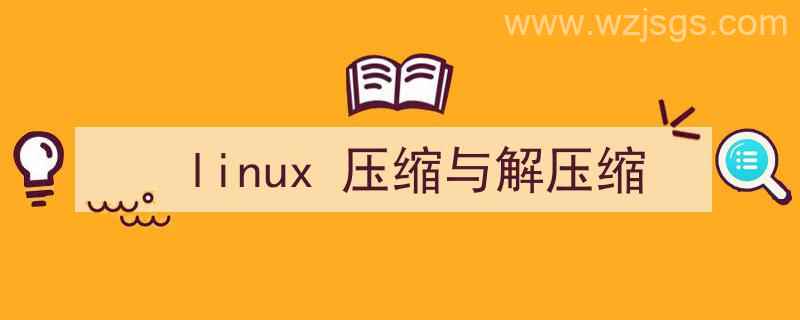 www.wzjsgs.com

linux 压缩与解压缩